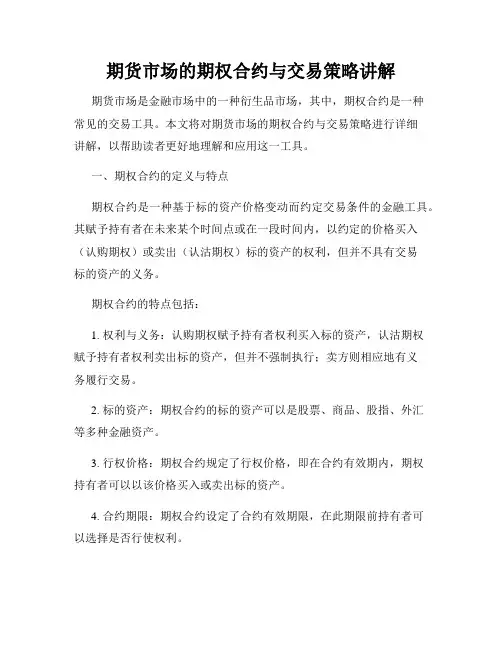 期货市场的期权合约与交易策略讲解

期货市场是金融市场中的一种衍生品市场，其中，期权合约是一种常见的交易工具。本文将对期货市场的期权合约与交易策略进行详细讲解，以帮助读者更好地理解和应用这一工具。

一、期权合约的定义与特点

期权合约是一种基于标的资产价格变动而约定交易条件的金融工具。其赋予持有者在未来某个时间点或在一段时间内，以约定的价格买入（认购期权）或卖出（认沽期权）标的资产的权利，但并不具有交易标的资产的义务。

期权合约的特点包括：

1. 权利与义务：认购期权赋予持有者权利买入标的资产，认沽期权赋予持有者权利卖出标的资产，但并不强制执行；卖方则相应地有义务履行交易。

2. 标的资产：期权合约的标的资产可以是股票、商品、股指、外汇等多种金融资产。

3. 行权价格：期权合约规定了行权价格，即在合约有效期内，期权持有者可以以该价格买入或卖出标的资产。

4. 合约期限：期权合约设定了合约有效期限，在此期限前持有者可以选择是否行使权利。